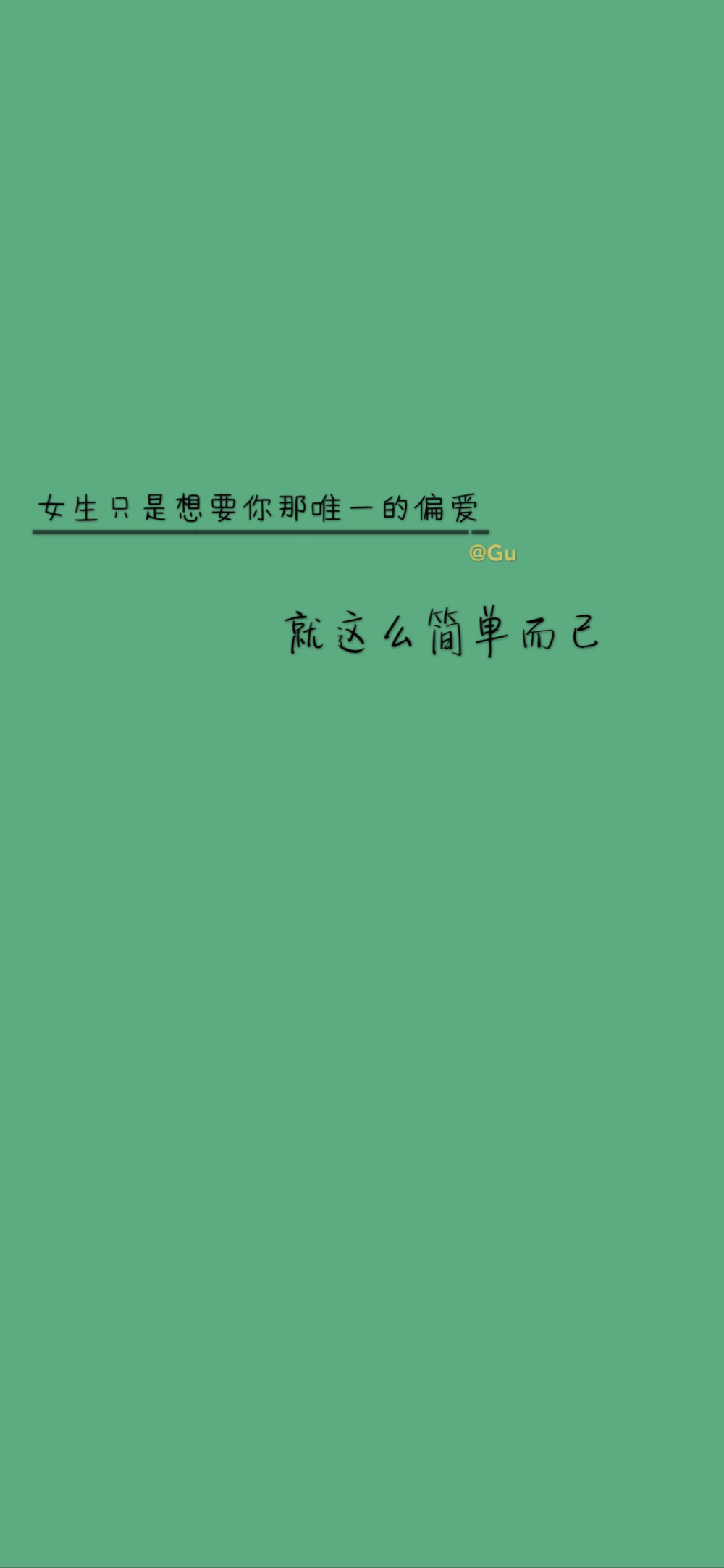 女生只是想要你那唯一的偏爱

@Gu

就这么简单而已